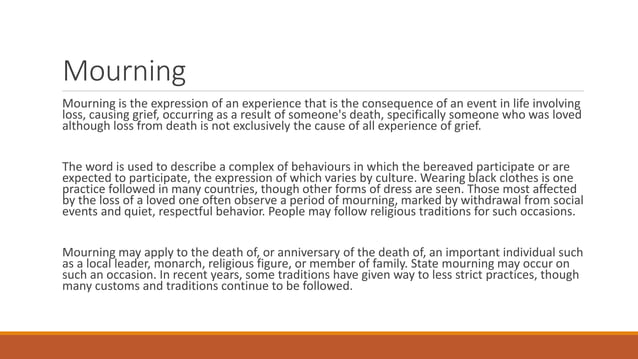 Mourning

Mourning is the expression of an experience that is the consequence of an event in life involving loss, causing grief, occurring as a result of someone's death, specifically someone who was loved although loss from death is not exclusively the cause of all experience of grief.

The word is used to describe a complex of behaviours in which the bereaved participate or are expected to participate, the expression of which varies by culture. Wearing black clothes is one practice followed in many countries, though other forms of dress are seen. Those most affected by the loss of a loved one often observe a period of mourning, marked by withdrawal from social events and quiet, respectful behavior. People may follow religious traditions for such occasions.

Mourning may apply to the death of, or anniversary of the death of, an important individual such as a local leader, monarch, religious figure, or member of family. State mourning may occur on such an occasion. In recent years, some traditions have given way to less strict practices, though many customs and traditions continue to be followed.